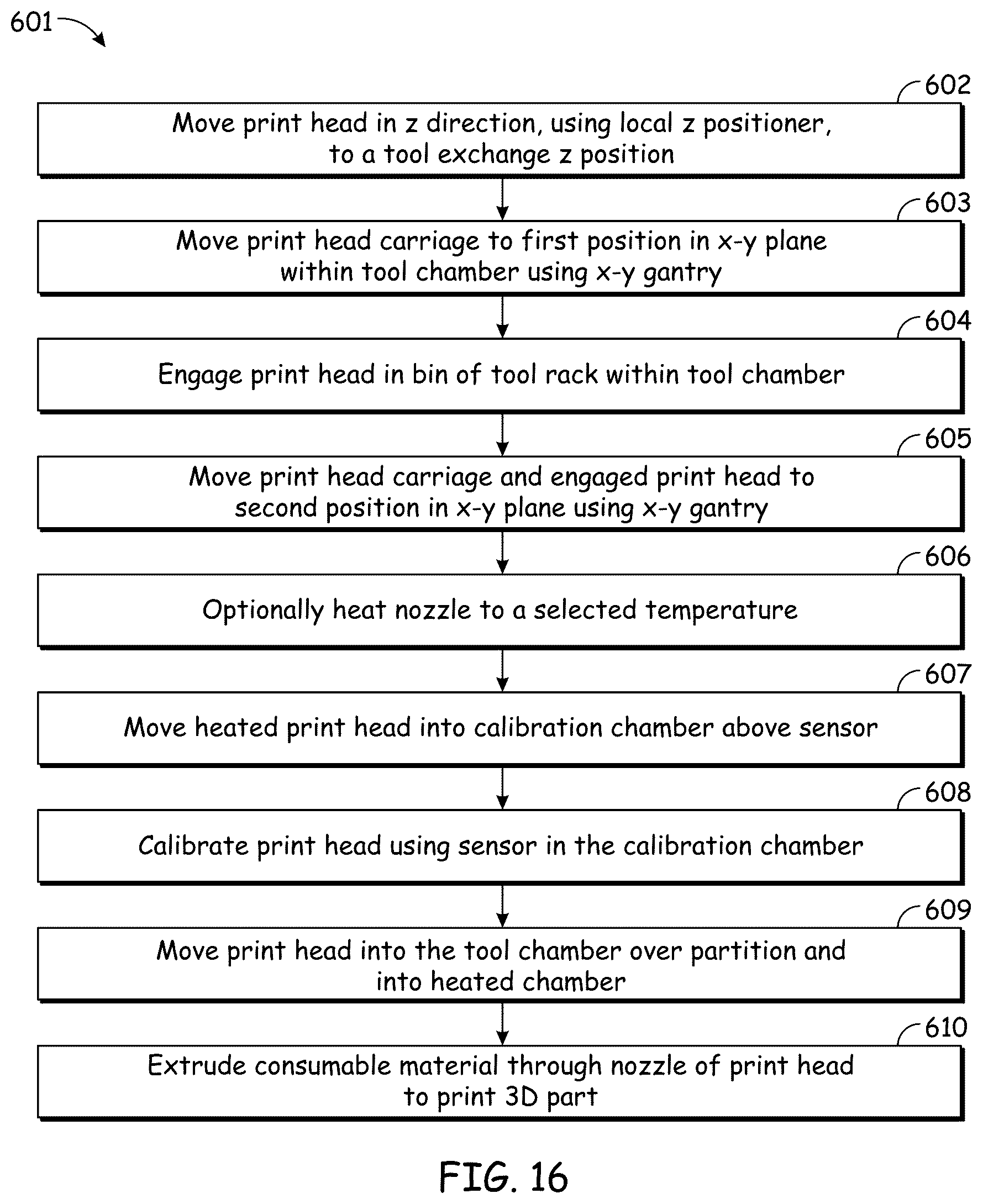 601

602

Move print head in z direction, using local z positioner, to a tool exchange z position

603

Move print head carriage to first position in x-y plane within tool chamber using x-y gantry

604

Engage print head in bin of tool rack within tool chamber

605

Move print head carriage and engaged print head to second position in x-y plane using x-y gantry

606

Optionally heat nozzle to a selected temperature

607

Move heated print head into calibration chamber above sensor

608

Calibrate print head using sensor in the calibration chamber

609

Move print head into the tool chamber over partition and into heated chamber

610

Extrude consumable material through nozzle of print head to print 3D part

FIG. 16